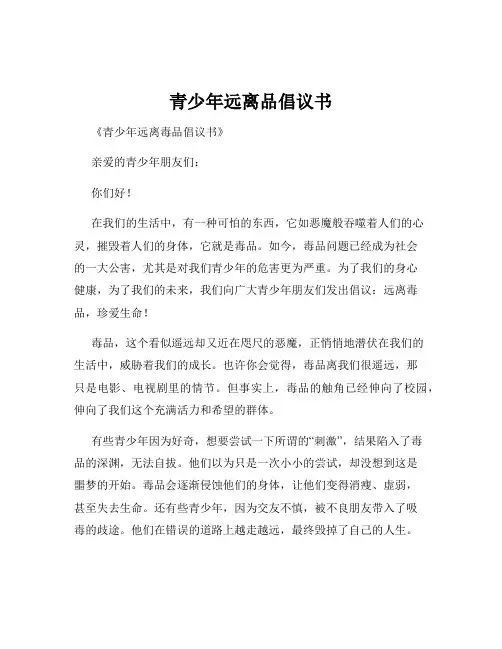 青少年远离品倡议书

《青少年远离毒品倡议书》

亲爱的青少年朋友们：

你们好！

在我们的生活中，有一种可怕的东西，它如恶魔般吞噬着人们的心灵，摧毁着人们的身体，它就是毒品。如今，毒品问题已经成为社会的一大公害，尤其是对我们青少年的危害更为严重。为了我们的身心健康，为了我们的未来，我们向广大青少年朋友们发出倡议：远离毒品，珍爱生命！

毒品，这个看似遥远却又近在咫尺的恶魔，正悄悄地潜伏在我们的生活中，威胁着我们的成长。也许你会觉得，毒品离我们很遥远，那只是电影、电视剧里的情节。但事实上，毒品的触角已经伸向了校园，伸向了我们这个充满活力和希望的群体。

有些青少年因为好奇，想要尝试一下所谓的“刺激”，结果陷入了毒品的深渊，无法自拔。他们以为只是一次小小的尝试，却没想到这是噩梦的开始。毒品会逐渐侵蚀他们的身体，让他们变得消瘦、虚弱，甚至失去生命。还有些青少年，因为交友不慎，被不良朋友带入了吸毒的歧途。他们在错误的道路上越走越远，最终毁掉了自己的人生。